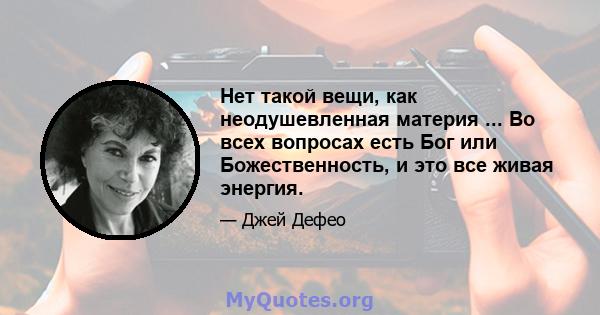 Нет такой вещи, как неодушевленная материя ... Во всех вопросах есть Бог или Божественность, и это все живая энергия.

— Джей Дефео

MyQuotes.org